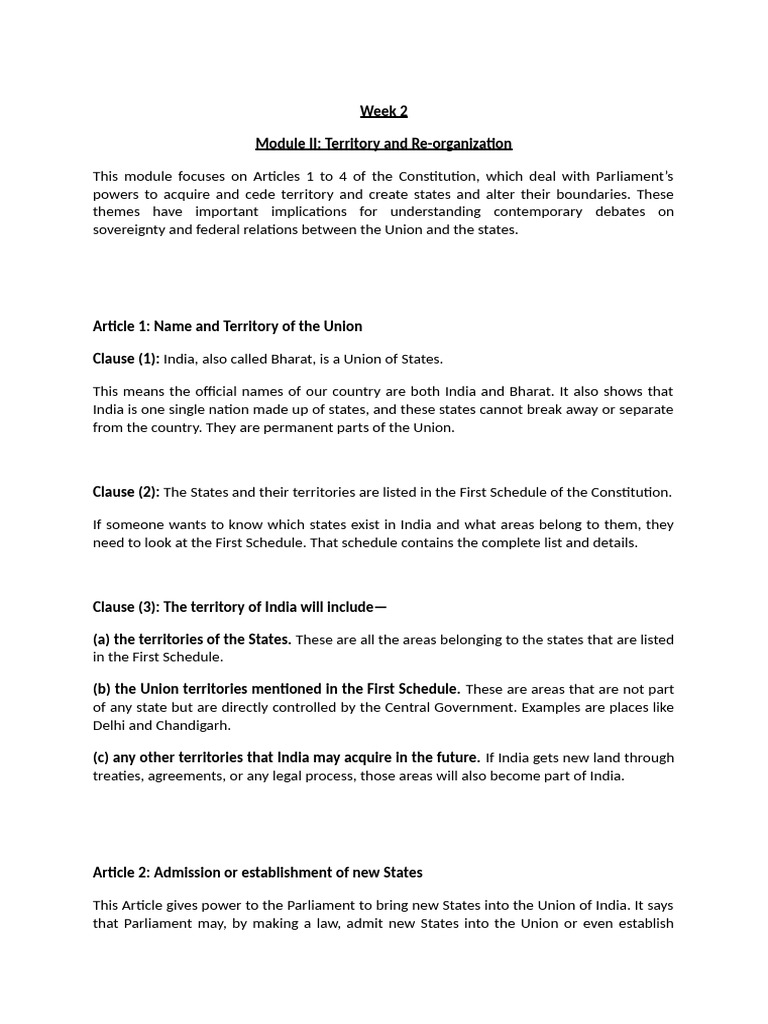 Week 2

Module II: Territory and Re-organization

This module focuses on Articles 1 to 4 of the Constitution, which deal with Parliament's powers to acquire and cede territory and create states and alter their boundaries. These themes have important implications for understanding contemporary debates on sovereignty and federal relations between the Union and the states.

Article 1: Name and Territory of the Union

Clause (1): India, also called Bharat, is a Union of States.

This means the official names of our country are both India and Bharat. It also shows that India is one single nation made up of states, and these states cannot break away or separate from the country. They are permanent parts of the Union.

Clause (2): The States and their territories are listed in the First Schedule of the Constitution.

If someone wants to know which states exist in India and what areas belong to them, they need to look at the First Schedule. That schedule contains the complete list and details.

Clause (3): The territory of India will include—

(a) the territories of the States. These are all the areas belonging to the states that are listed in the First Schedule.

(b) the Union territories mentioned in the First Schedule. These are areas that are not part of any state but are directly controlled by the Central Government. Examples are places like Delhi and Chandigarh.

(c) any other territories that India may acquire in the future. If India gets new land through treaties, agreements, or any legal process, those areas will also become part of India.

Article 2: Admission or establishment of new States

This Article gives power to the Parliament to bring new States into the Union of India. It says that Parliament may, by making a law, admit new States into the Union or even establish